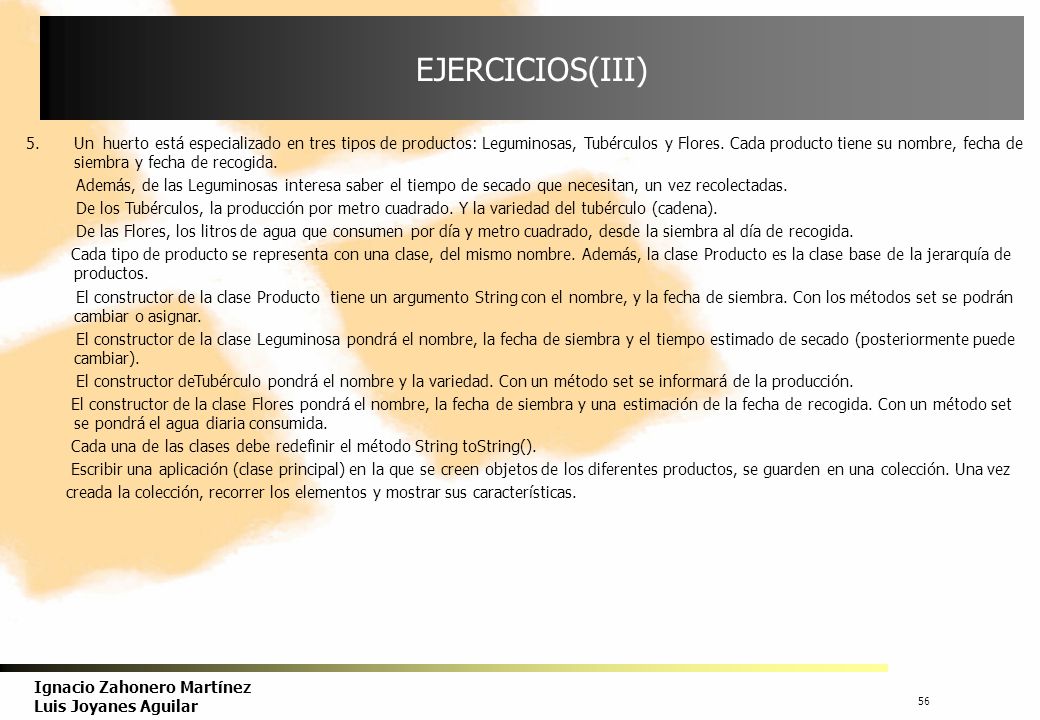 EJERCICIOS(III)

5. Un huerto está especializado en tres tipos de productos: Leguminosas, Tubérculos y Flores. Cada producto tiene su nombre, fecha de siembra y fecha de recogida.

Además, de las Leguminosas interesa saber el tiempo de secado que necesitan, un vez recolectadas.

De los Tubérculos, la producción por metro cuadrado. Y la variedad del tubérculo (cadena).

De las Flores, los litros de agua que consumen por día y metro cuadrado, desde la siembra al día de recogida.

Cada tipo de producto se representa con una clase, del mismo nombre. Además, la clase Producto es la clase base de la jerarquía de productos.

El constructor de la clase Producto tiene un argumento String con el nombre, y la fecha de siembra. Con los métodos set se podrán cambiar o asignar.

El constructor de la clase Leguminosa pondrá el nombre, la fecha de siembra y el tiempo estimado de secado (posteriormente puede cambiar).

El constructor deTubérculo pondrá el nombre y la variedad. Con un método set se informará de la producción.

El constructor de la clase Flores pondrá el nombre, la fecha de siembra y una estimación de la fecha de recogida. Con un método set se pondrá el agua diaria consumida.

Cada una de las clases debe redefinir el método String toString().

Escribir una aplicación (clase principal) en la que se creen objetos de los diferentes productos, se guarden en una colección. Una vez creada la colección, recorrer los elementos y mostrar sus características.

Ignacio Zahonero Martínez
Luis Joyanes Aguilar

56